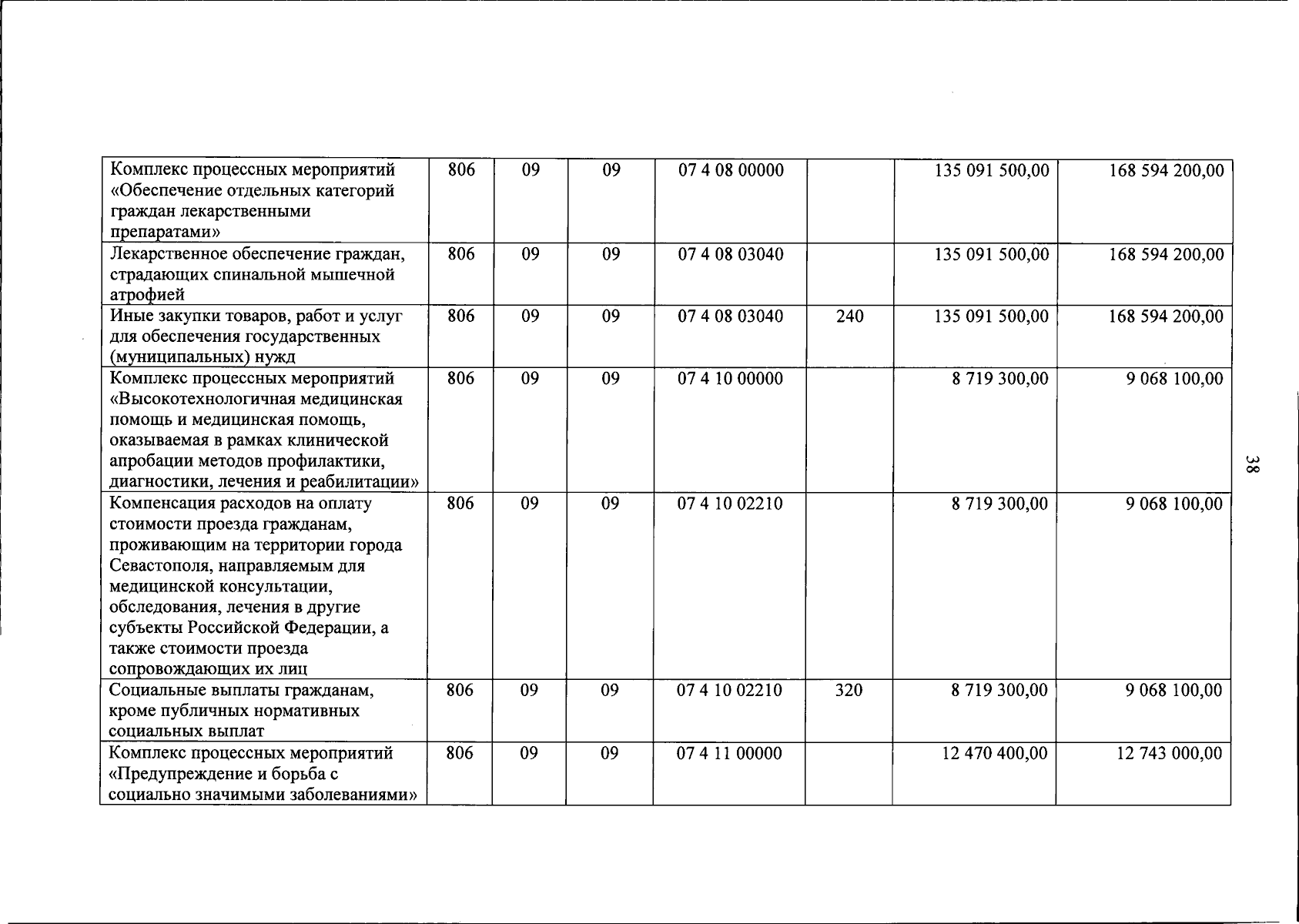 | Комплекс процессных мероприятий «Обеспечение отдельных категорий граждан лекарственными препаратами» | 806 | 09 | 09 | 07 4 08 00000 |  | 135 091 500,00 | 168 594 200,00 |
|---|---|---|---|---|---|---|---|
| Лекарственное обеспечение граждан, страдающих спинальной мышечной атрофией | 806 | 09 | 09 | 07 4 08 03040 |  | 135 091 500,00 | 168 594 200,00 |
| Иные закупки товаров, работ и услуг для обеспечения государственных (муниципальных) нужд | 806 | 09 | 09 | 07 4 08 03040 | 240 | 135 091 500,00 | 168 594 200,00 |
| Комплекс процессных мероприятий «Высокотехнологичная медицинская помощь и медицинская помощь, оказываемая в рамках клинической апробации методов профилактики, диагностики, лечения и реабилитации» | 806 | 09 | 09 | 07 4 10 00000 |  | 8 719 300,00 | 9 068 100,00 |
| Компенсация расходов на оплату стоимости проезда гражданам, проживающим на территории города Севастополя, направляемым для медицинской консультации, обследования, лечения в другие субъекты Российской Федерации, а также стоимости проезда сопровождающих их лиц | 806 | 09 | 09 | 07 4 10 02210 |  | 8 719 300,00 | 9 068 100,00 |
| Социальные выплаты гражданам, кроме публичных нормативных социальных выплат | 806 | 09 | 09 | 07 4 10 02210 | 320 | 8 719 300,00 | 9 068 100,00 |
| Комплекс процессных мероприятий «Предупреждение и борьба с социально значимыми заболеваниями» | 806 | 09 | 09 | 07 4 11 00000 |  | 12 470 400,00 | 12 743 000,00 |

38